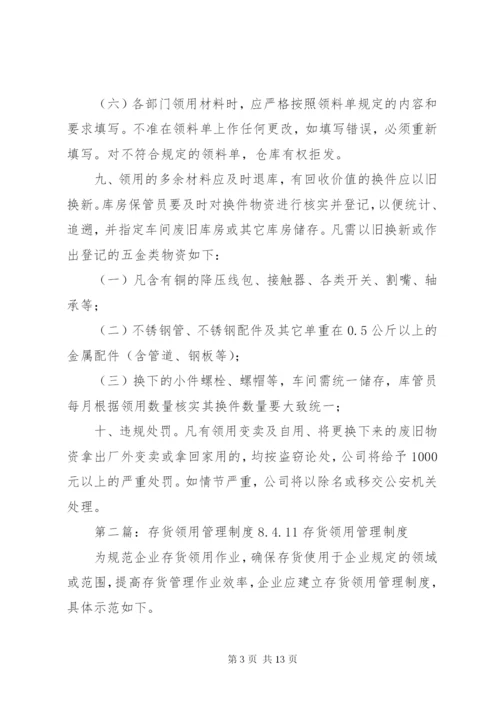 （六）各部门领用材料时，应严格按照领料单规定的内容和要求填写。不准在领料单上作任何更改，如填写错误，必须重新填写。对不符合规定的领料单，仓库有权拒发。

九、领用的多余材料应及时退库，有回收价值的换件应以旧换新。库房保管员要及时对换件物资进行核实并登记，以便统计、追溯，并指定车间废旧库房或其它库房储存。凡需以旧换新或作出登记的五金类物资如下：

（一）凡含有铜的降压线包、接触器、各类开关、割嘴、轴承等；

（二）不锈钢管、不锈钢配件及其它单重在 0.5 公斤以上的金属配件（含管道、钢板等）；

（三）换下的小件螺栓、螺帽等，车间需统一储存，库管员每月根据领用数量核实其换件数量要大致统一；

十、违规处罚。凡有领用变卖及自用、将更换下来的废旧物资拿出厂外变卖或拿回家用的，均按盗窃论处，公司将给予 1000 元以上的严重处罚。如情节严重，公司将以除名或移交公安机关处理。

第二篇：存货领用管理制度 8.4.11 存货领用管理制度

为规范企业存货领用作业，确保存货使用于企业规定的领域或范围，提高存货管理作业效率，企业应建立存货领用管理制度，具体示范如下。

第 3 页 共 13 页